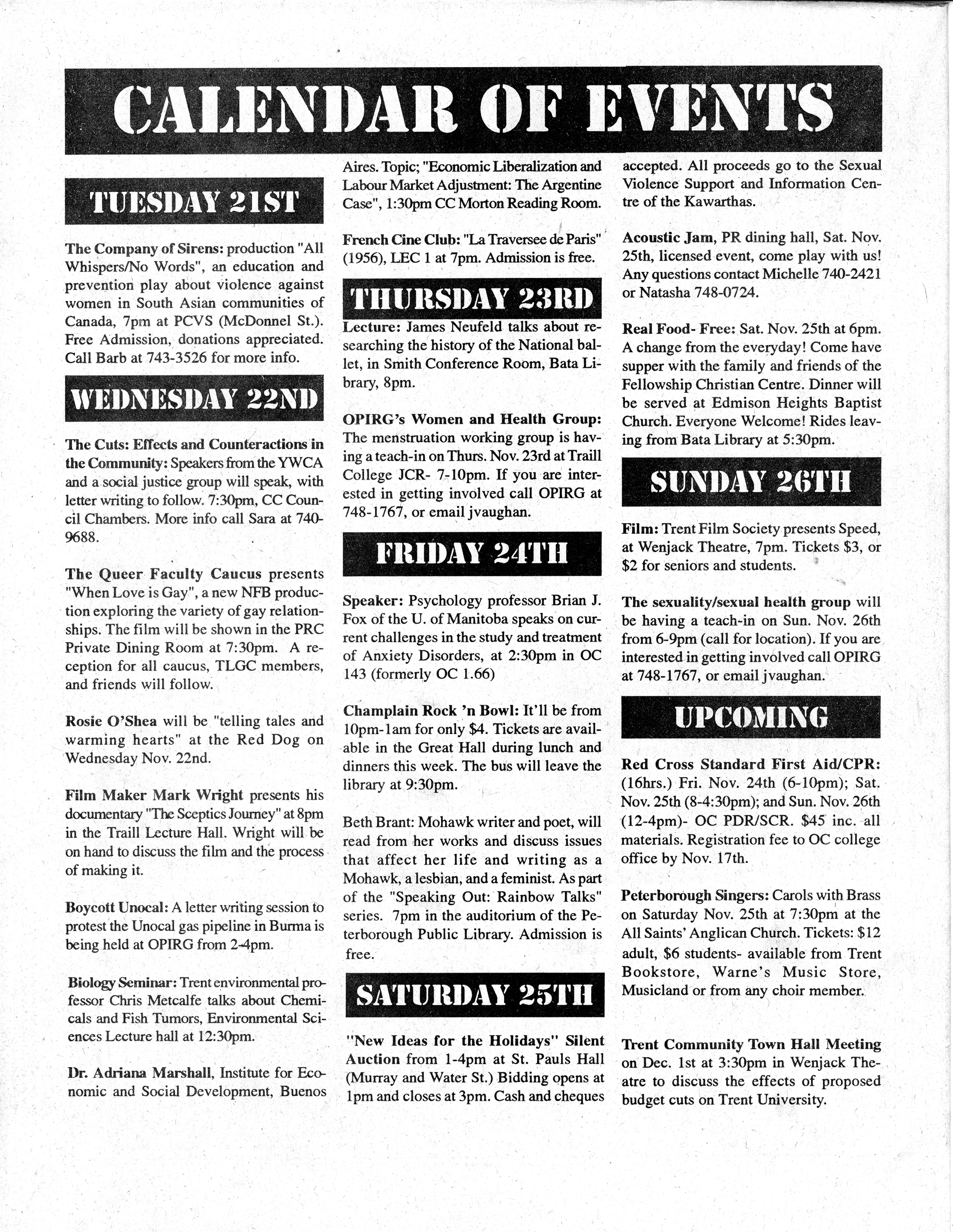 CALENDAR OF EVENTS

TUESDAY 21ST

The Company of Sirens: production "All Whispers/No Words", an education and prevention play about violence against women in South Asian communities of Canada, 7pm at PCVS (McDonnel St.). Free Admission, donations appreciated. Call Barb at 743-3526 for more info.

WEDNESDAY 22ND

The Cuts: Effects and Counteractions in the Community: Speakers from the YWCA and a social justice group will speak, with letter writing to follow. 7:30pm, CC Council Chambers. More info call Sara at 740-9688.

The Queer Faculty Caucus presents "When Love is Gay", a new NFB production exploring the variety of gay relationships. The film will be shown in the PRC Private Dining Room at 7:30pm. A reception for all caucus, TLGC members, and friends will follow.

Rosie O'Shea will be "telling tales and warming hearts" at the Red Dog on Wednesday Nov. 22nd.

Film Maker Mark Wright presents his documentary "The Sceptics Journey" at 8pm in the Traill Lecture Hall. Wright will be on hand to discuss the film and the process of making it.

Boycott Unocal: A letter writing session to protest the Unocal gas pipeline in Burma is being held at OPIRG from 2-4pm.

Biology Seminar: Trent environmental professor Chris Metcalfe talks about Chemicals and Fish Tumors, Environmental Sciences Lecture hall at 12:30pm.

Dr. Adriana Marshall, Institute for Economic and Social Development, Buenos Aires. Topic; "Economic Liberalization and Labour Market Adjustment: The Argentine Case", 1:30pm CC Morton Reading Room.

French Cine Club: "La Traversee de Paris" (1956), LEC 1 at 7pm. Admission is free.

THURSDAY 23RD

Lecture: James Neufeld talks about researching the history of the National ballet, in Smith Conference Room, Bata Library, 8pm.

OPIRG's Women and Health Group: The menstruation working group is having a teach-in on Thurs. Nov. 23rd at Traill College JCR- 7-10pm. If you are interested in getting involved call OPIRG at 748-1767, or email jvaughan.

FRIDAY 24TH

Speaker: Psychology professor Brian J. Fox of the U. of Manitoba speaks on current challenges in the study and treatment of Anxiety Disorders, at 2:30pm in OC 143 (formerly OC 1.66)

Champlain Rock 'n Bowl: It'll be from 10pm-1am for only $4. Tickets are available in the Great Hall during lunch and dinners this week. The bus will leave the library at 9:30pm.

Beth Brant: Mohawk writer and poet, will read from her works and discuss issues that affect her life and writing as a Mohawk, a lesbian, and a feminist. As part of the "Speaking Out: Rainbow Talks" series. 7pm in the auditorium of the Peterborough Public Library. Admission is free.

SATURDAY 25TH

"New Ideas for the Holidays" Silent Auction from 1-4pm at St. Pauls Hall (Murray and Water St.) Bidding opens at 1pm and closes at 3pm. Cash and cheques accepted. All proceeds go to the Sexual Violence Support and Information Centre of the Kawarthas.

Acoustic Jam, PR dining hall, Sat. Nov. 25th, licensed event, come play with us! Any questions contact Michelle 740-2421 or Natasha 748-0724.

Real Food- Free: Sat. Nov. 25th at 6pm. A change from the everyday! Come have supper with the family and friends of the Fellowship Christian Centre. Dinner will be served at Edmison Heights Baptist Church. Everyone Welcome! Rides leaving from Bata Library at 5:30pm.

SUNDAY 26TH

Film: Trent Film Society presents Speed, at Wenjack Theatre, 7pm. Tickets $3, or $2 for seniors and students.

The sexuality/sexual health group will be having a teach-in on Sun. Nov. 26th from 6-9pm (call for location). If you are interested in getting involved call OPIRG at 748-1767, or email jvaughan.

UPCOMING

Red Cross Standard First Aid/CPR: (16hrs.) Fri. Nov. 24th (6-10pm); Sat. Nov. 25th (8-4:30pm); and Sun. Nov. 26th (12-4pm)- OC PDR/SCR. $45 inc. all materials. Registration fee to OC college office by Nov. 17th.

Peterborough Singers: Carols with Brass on Saturday Nov. 25th at 7:30pm at the All Saints' Anglican Church. Tickets: $12 adult, $6 students- available from Trent Bookstore, Warne's Music Store, Musicland or from any choir member.

Trent Community Town Hall Meeting on Dec. 1st at 3:30pm in Wenjack Theatre to discuss the effects of proposed budget cuts on Trent University.